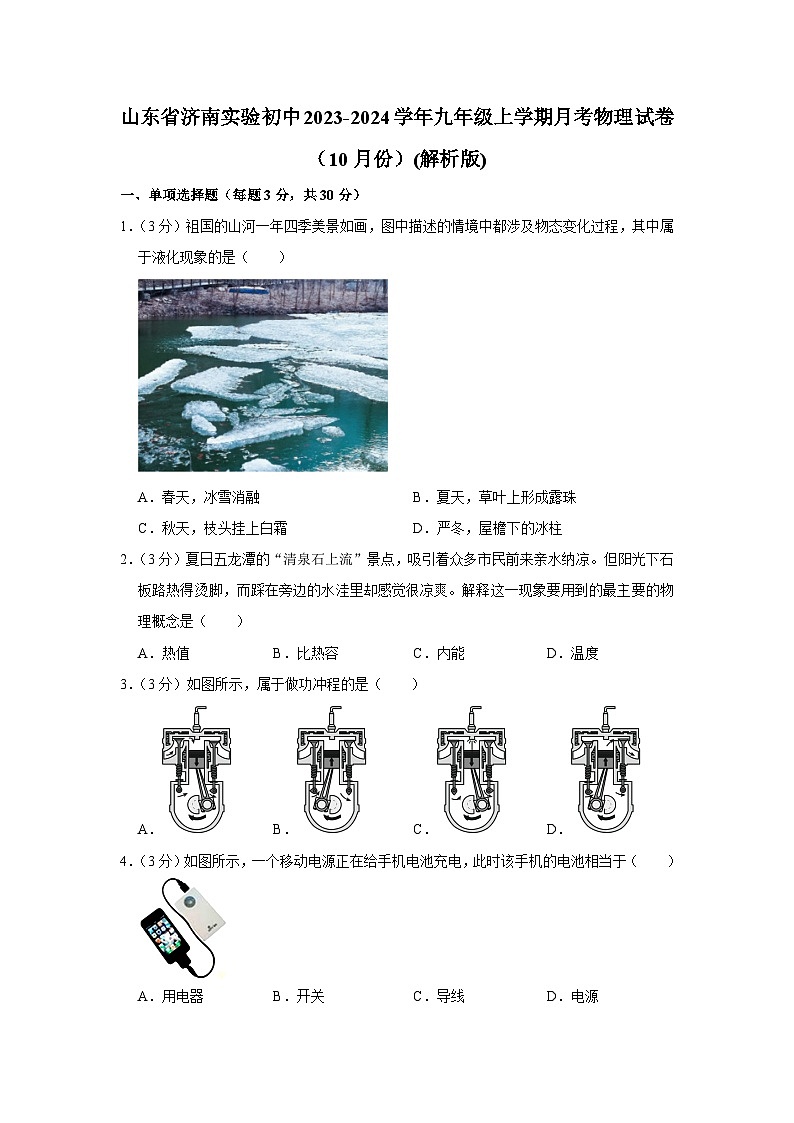 山东省济南实验初中2023-2024学年九年级上学期月考物理试卷（10月份）(解析版)

一、单项选择题（每题3分，共30分）

1.（3分）祖国的山河一年四季美景如画，图中描述的情境中都涉及物态变化过程，其中属于液化现象的是（　　）

A．春天，冰雪消融　　B．夏天，草叶上形成露珠

C．秋天，枝头挂上白霜　　D．严冬，屋檐下的冰柱

2.（3分）夏日五龙潭的“清泉石上流”景点，吸引着众多市民前来亲水纳凉。但阳光下石板路热得烫脚，而踩在旁边的水洼里却感觉很凉爽。解释这一现象要用到的最主要的物理概念是（　　）

A．热值　　B．比热容　　C．内能　　D．温度

3.（3分）如图所示，属于做功冲程的是（　　）

A．　　B．　　C．　　D．

4.（3分）如图所示，一个移动电源正在给手机电池充电，此时该手机的电池相当于（　　）

A．用电器　　B．开关　　C．导线　　D．电源